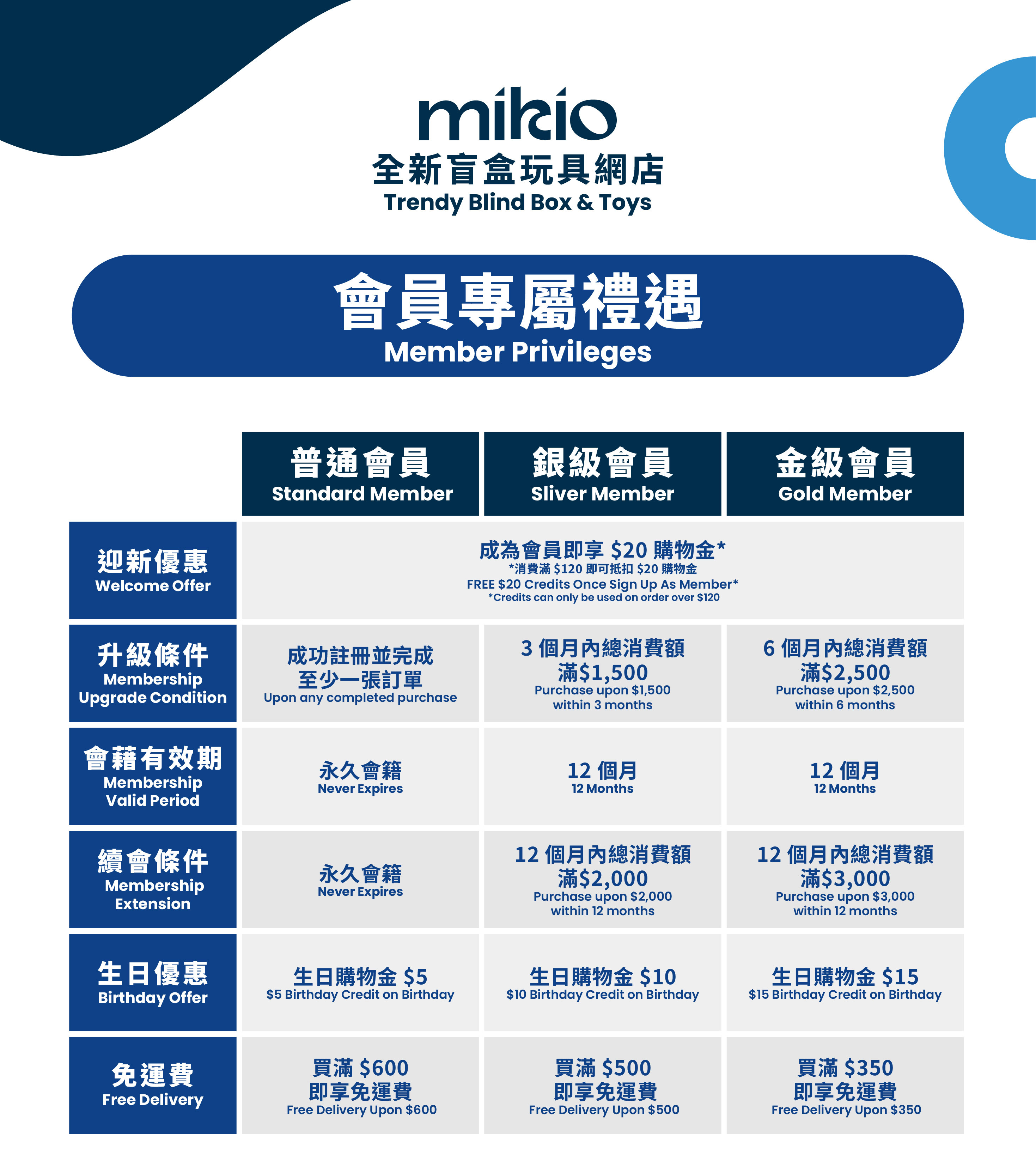 mikio
全新盲盒玩具網店
Trendy Blind Box & Toys

會員專屬禮遇
Member Privileges

|  | 普通會員 Standard Member | 銀級會員 Sliver Member | 金級會員 Gold Member |
|---|---|---|---|
| 迎新優惠 Welcome Offer | 成為會員即享 $20 購物金* *消費滿 $120 即可抵扣 $20 購物金 FREE $20 Credits Once Sign Up As Member* *Credits can only be used on order over $120 |  |  |
| 升級條件 Membership Upgrade Condition | 成功註冊並完成至少一張訂單 Upon any completed purchase | 3 個月內總消費額滿$1,500 Purchase upon $1,500 within 3 months | 6 個月內總消費額滿$2,500 Purchase upon $2,500 within 6 months |
| 會藉有效期 Membership Valid Period | 永久會籍 Never Expires | 12 個月 12 Months | 12 個月 12 Months |
| 續會條件 Membership Extension | 永久會籍 Never Expires | 12 個月內總消費額滿$2,000 Purchase upon $2,000 within 12 months | 12 個月內總消費額滿$3,000 Purchase upon $3,000 within 12 months |
| 生日優惠 Birthday Offer | 生日購物金 $5 $5 Birthday Credit on Birthday | 生日購物金 $10 $10 Birthday Credit on Birthday | 生日購物金 $15 $15 Birthday Credit on Birthday |
| 免運費 Free Delivery | 買滿 $600 即享免運費 Free Delivery Upon $600 | 買滿 $500 即享免運費 Free Delivery Upon $500 | 買滿 $350 即享免運費 Free Delivery Upon $350 |